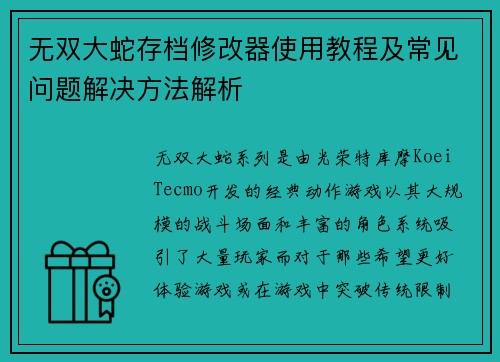 无双大蛇存档修改器使用教程及常见问题解决方法解析

无双大蛇系列是由光荣特库摩Koei Tecmo开发的经典动作游戏以其大规模的战斗场面和丰富的角色系统吸引了大量玩家而对于那些希望更好体验游戏或在游戏中突破传统限制